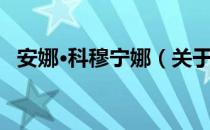 安娜•科穆宁娜（关于